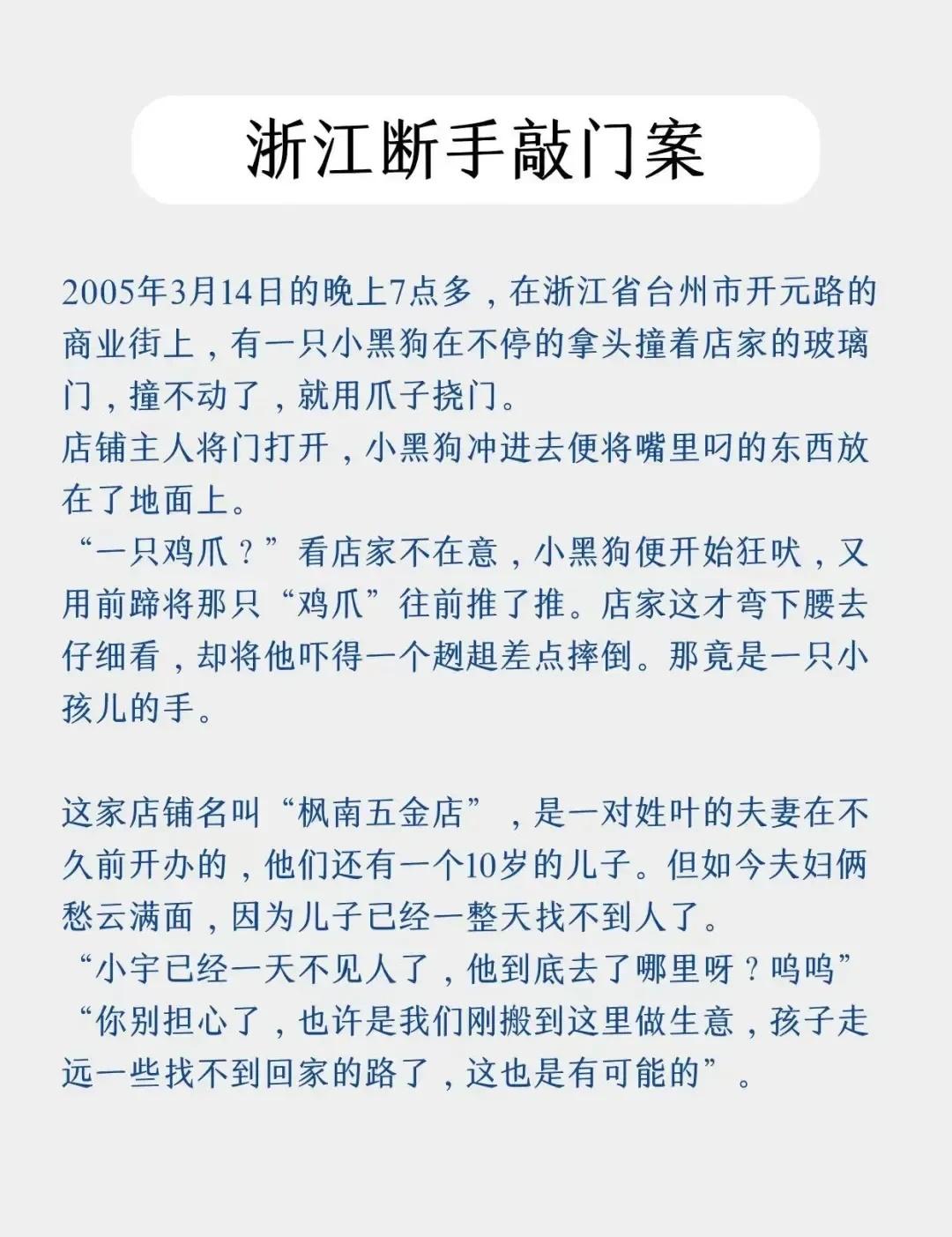 浙江断手敲门案

2005年3月14日的晚上7点多，在浙江省台州市开元路的商业街上，有一只小黑狗在不停的拿头撞着店家的玻璃门，撞不动了，就用爪子挠门。
店铺主人将门打开，小黑狗冲进去便将嘴里叼的东西放在了地面上。
“一只鸡爪？”看店家不在意，小黑狗便开始狂吠，又用前蹄将那只“鸡爪”往前推了推。店家这才弯下腰去仔细看，却将他吓得一个趔趄差点摔倒。那竟是一只小孩儿的手。

这家店铺名叫“枫南五金店”，是一对姓叶的夫妻在不久前开办的，他们还有一个10岁的儿子。但如今夫妇俩愁云满面，因为儿子已经一整天找不到人了。
“小宇已经一天不见人了，他到底去了哪里呀？呜呜”
“你别担心了，也许是我们刚搬到这里做生意，孩子走远一些找不到回家的路了，这也是有可能的”。